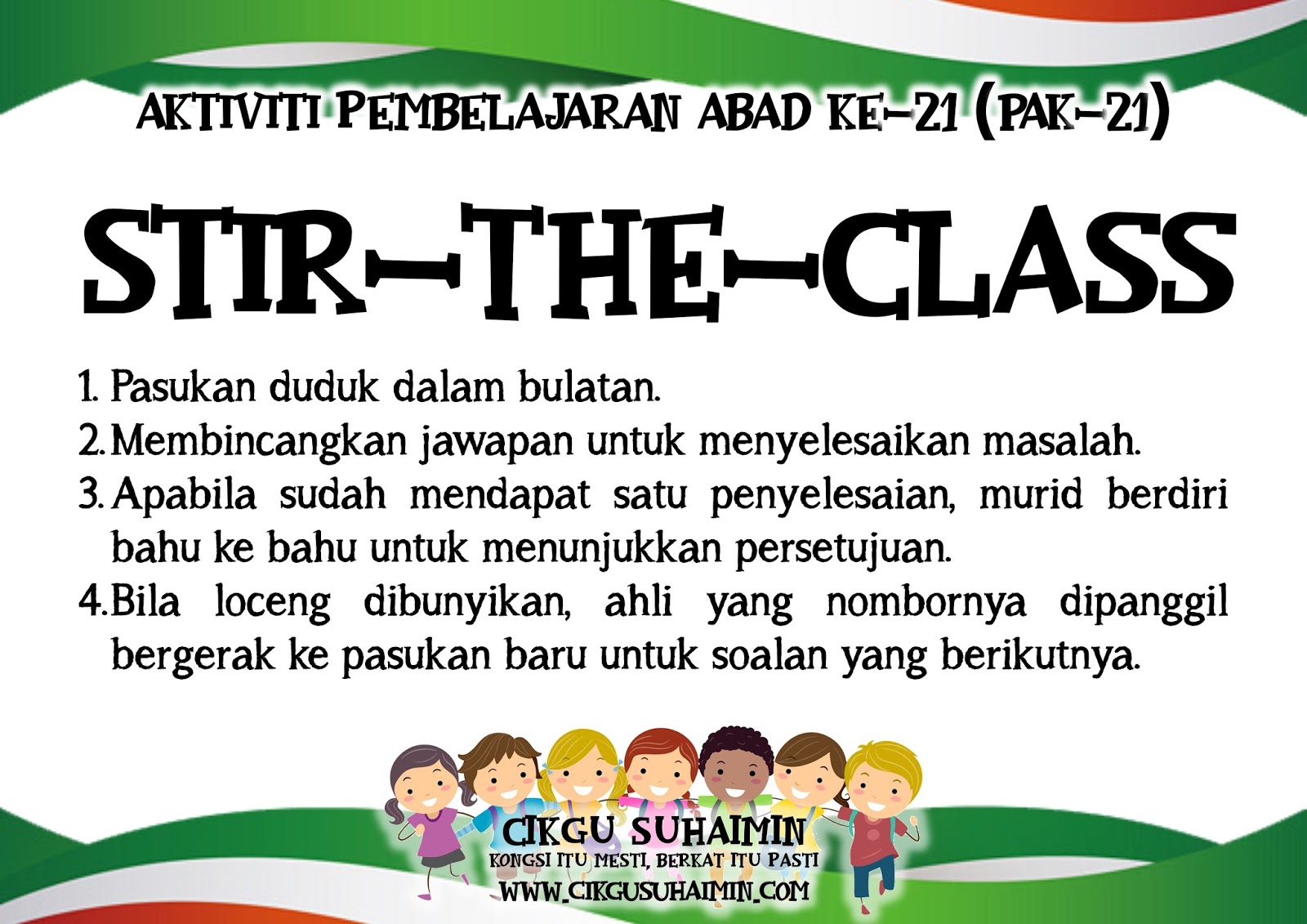 AKTIVITI PEMBELAJARAN ABAD KE-21 (PAK-21)

STIR-THE-CLASS

1. Pasukan duduk dalam bulatan.
2. Membincangkan jawapan untuk menyelesaikan masalah.
3. Apabila sudah mendapat satu penyelesaian, murid berdiri bahu ke bahu untuk menunjukkan persetujuan.
4. Bila loceng dibunyikan, ahli yang nombornya dipanggil bergerak ke pasukan baru untuk soalan yang berikutnya.

CIKGU SUHAIMIN
KONGSI ITU MESTI, BERKAT ITU PASTI
WWW.CIKGUSUHAIMIN.COM